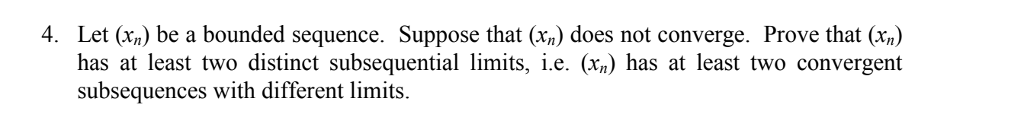 4. Let $(x_n)$ be a bounded sequence. Suppose that $(x_n)$ does not converge. Prove that $(x_n)$ has at least two distinct subsequential limits, i.e. $(x_n)$ has at least two convergent subsequences with different limits.